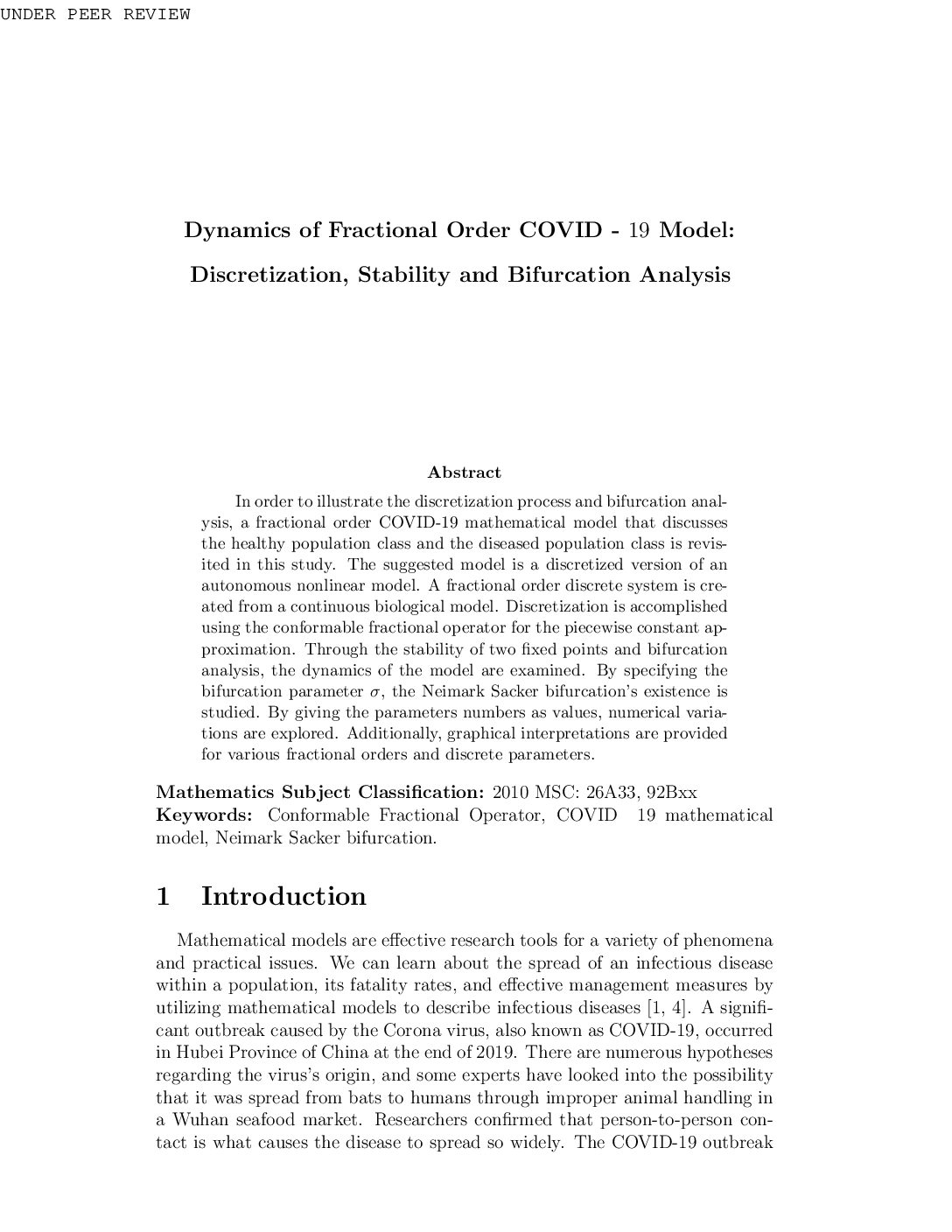 UNDER PEER REVIEW

Dynamics of Fractional Order COVID - 19 Model: Discretization, Stability and Bifurcation Analysis

Abstract

In order to illustrate the discretization process and bifurcation analysis, a fractional order COVID-19 mathematical model that discusses the healthy population class and the diseased population class is revisited in this study. The suggested model is a discretized version of an autonomous nonlinear model. A fractional order discrete system is created from a continuous biological model. Discretization is accomplished using the conformable fractional operator for the piecewise constant approximation. Through the stability of two fixed points and bifurcation analysis, the dynamics of the model are examined. By specifying the bifurcation parameter $\sigma$, the Neimark Sacker bifurcation's existence is studied. By giving the parameters numbers as values, numerical variations are explored. Additionally, graphical interpretations are provided for various fractional orders and discrete parameters.

Mathematics Subject Classification: 2010 MSC: 26A33, 92Bxx
Keywords: Conformable Fractional Operator, COVID 19 mathematical model, Neimark Sacker bifurcation.

1 Introduction

Mathematical models are effective research tools for a variety of phenomena and practical issues. We can learn about the spread of an infectious disease within a population, its fatality rates, and effective management measures by utilizing mathematical models to describe infectious diseases [1, 4]. A significant outbreak caused by the Corona virus, also known as COVID-19, occurred in Hubei Province of China at the end of 2019. There are numerous hypotheses regarding the virus's origin, and some experts have looked into the possibility that it was spread from bats to humans through improper animal handling in a Wuhan seafood market. Researchers confirmed that person-to-person contact is what causes the disease to spread so widely. The COVID-19 outbreak